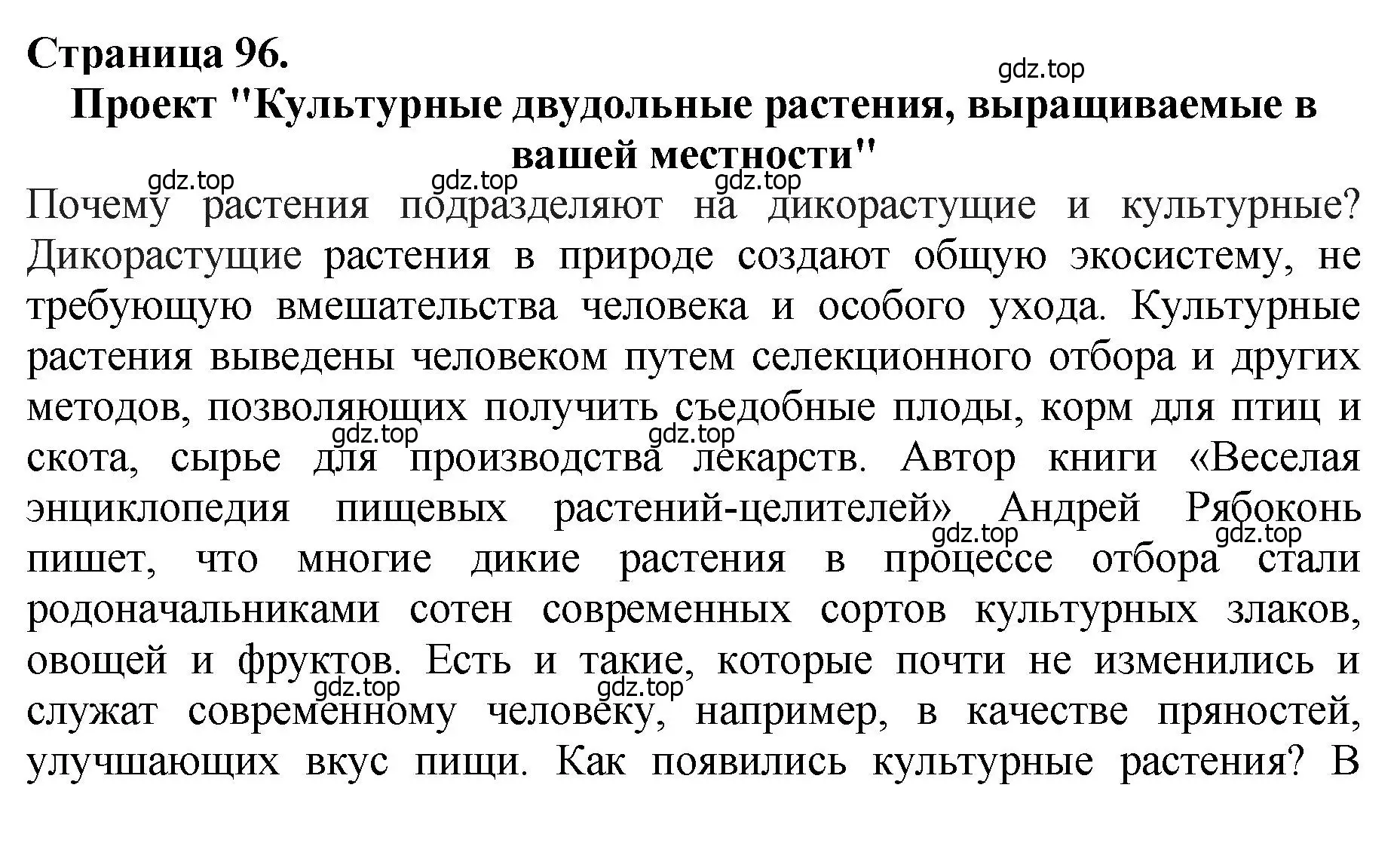 Страница 96.

gdz.top

Проект "Культурные двудольные растения, выращиваемые в вашей местности"

gdz.top gdz.top gdz.top

Почему растения подразделяют на дикорастущие и культурные? Дикорастущие растения в природе создают общую экосистему, не требующую вмешательства человека и особого ухода. Культурные растения выведены человеком путем селекционного отбора и других методов, позволяющих получить съедобные плоды, корм для птиц и скота, сырье для производства лекарств. Автор книги «Веселая энциклопедия пищевых растений-целителей» Андрей Рябоконь пишет, что многие дикие растения в процессе отбора стали родоначальниками сотен современных сортов культурных злаков, овощей и фруктов. Есть и такие, которые почти не изменились и служат современному человеку, например, в качестве пряностей, улучшающих вкус пищи. Как появились культурные растения? В

gdz.top gdz.top gdz.top gdz.top gdz.top gdz.top